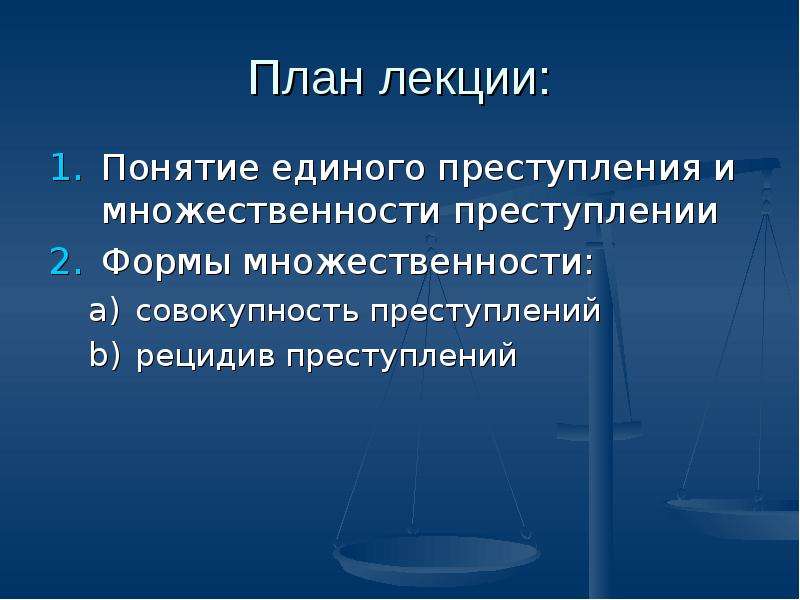 План лекции:

1. Понятие единого преступления и множественности преступлении
2. Формы множественности:
a) совокупность преступлений
b) рецидив преступлений